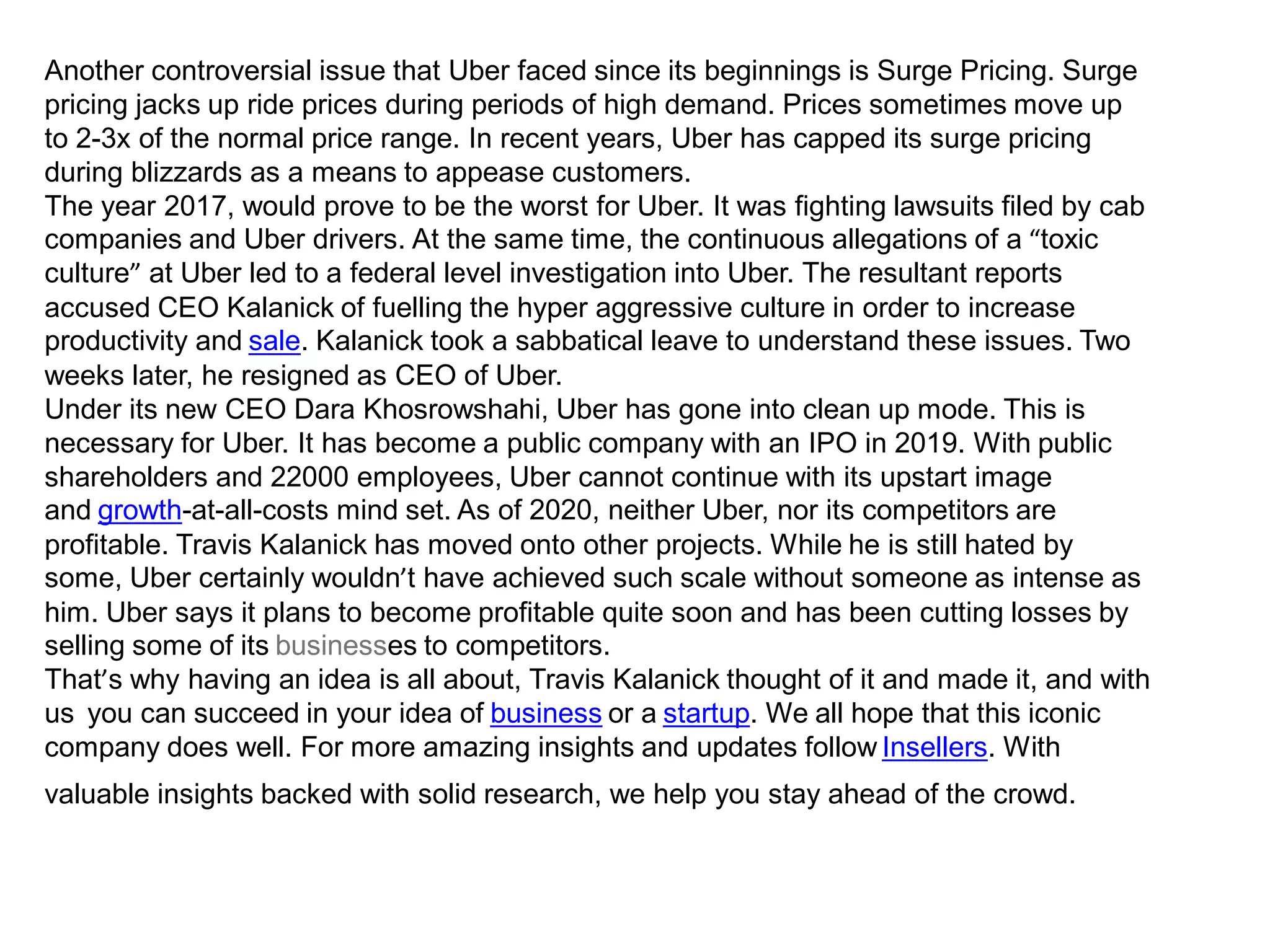 Another controversial issue that Uber faced since its beginnings is Surge Pricing. Surge pricing jacks up ride prices during periods of high demand. Prices sometimes move up to 2-3x of the normal price range. In recent years, Uber has capped its surge pricing during blizzards as a means to appease customers.
The year 2017, would prove to be the worst for Uber. It was fighting lawsuits filed by cab companies and Uber drivers. At the same time, the continuous allegations of a “toxic culture” at Uber led to a federal level investigation into Uber. The resultant reports accused CEO Kalanick of fuelling the hyper aggressive culture in order to increase productivity and sale. Kalanick took a sabbatical leave to understand these issues. Two weeks later, he resigned as CEO of Uber.
Under its new CEO Dara Khosrowshahi, Uber has gone into clean up mode. This is necessary for Uber. It has become a public company with an IPO in 2019. With public shareholders and 22000 employees, Uber cannot continue with its upstart image and growth-at-all-costs mind set. As of 2020, neither Uber, nor its competitors are profitable. Travis Kalanick has moved onto other projects. While he is still hated by some, Uber certainly wouldn’t have achieved such scale without someone as intense as him. Uber says it plans to become profitable quite soon and has been cutting losses by selling some of its businesses to competitors.
That’s why having an idea is all about, Travis Kalanick thought of it and made it, and with us you can succeed in your idea of business or a startup. We all hope that this iconic company does well. For more amazing insights and updates follow Insellers. With valuable insights backed with solid research, we help you stay ahead of the crowd.